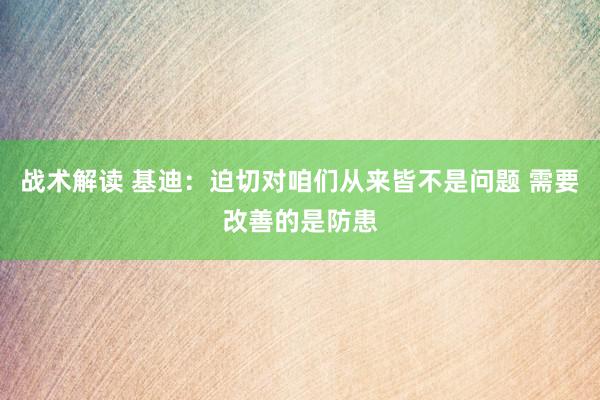 战术解读 基迪：迫切对咱们从来皆不是问题 需要改善的是防患